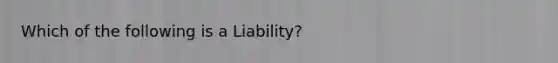 Which of the following is a Liability?